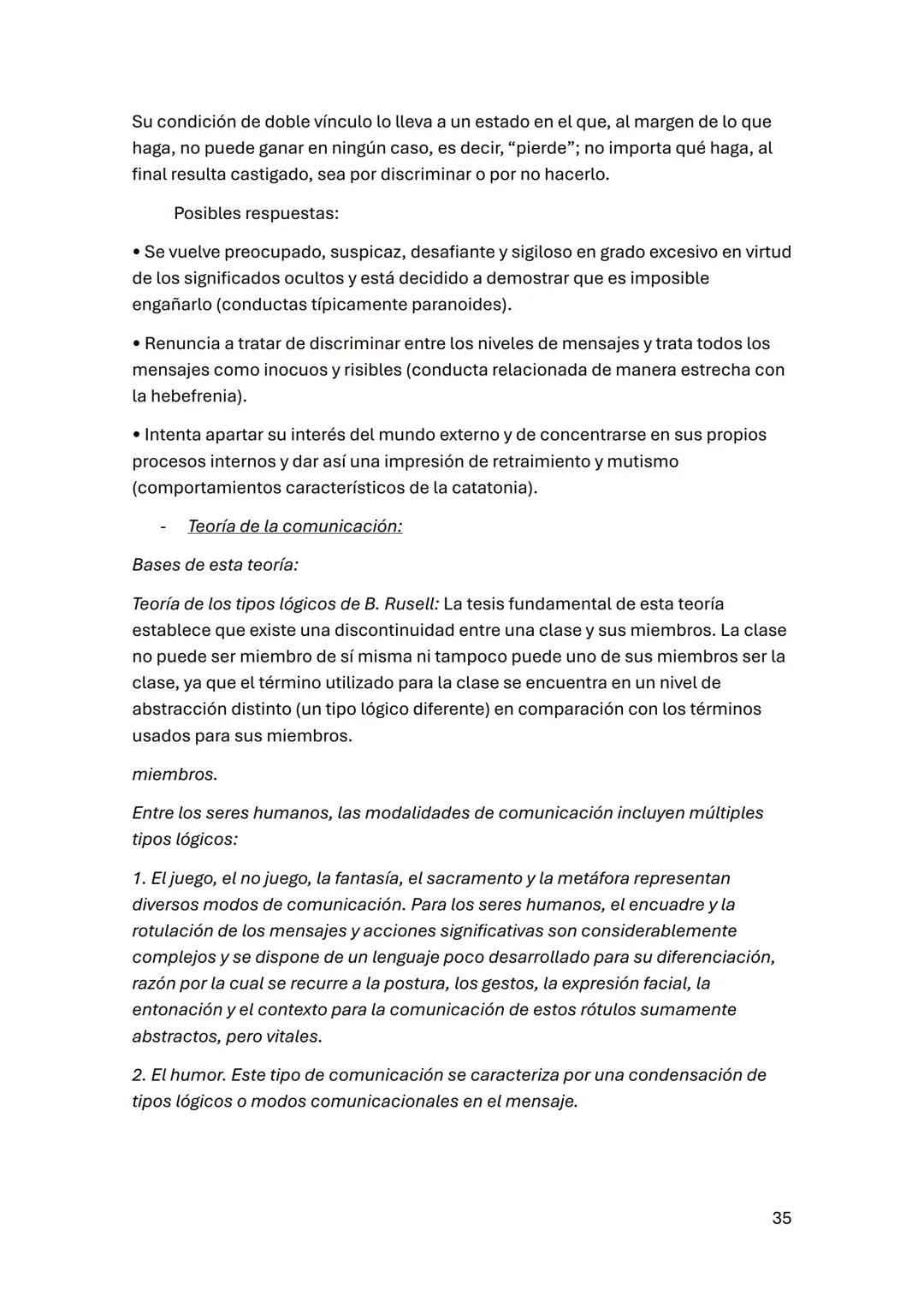 Su condición de doble vínculo lo lleva a un estado en el que, al margen de lo que haga, no puede ganar en ningún caso, es decir, “pierde”; no importa qué haga, al final resulta castigado, sea por discriminar o por no hacerlo.

Posibles respuestas:

• Se vuelve preocupado, suspicaz, desafiante y sigiloso en grado excesivo en virtud de los significados ocultos y está decidido a demostrar que es imposible engañarlo (conductas típicamente paranoides).

• Renuncia a tratar de discriminar entre los niveles de mensajes y trata todos los mensajes como inocuos y risibles (conducta relacionada de manera estrecha con la hebefrenia).

• Intenta apartar su interés del mundo externo y de concentrarse en sus propios procesos internos y dar así una impresión de retraimiento y mutismo (comportamientos característicos de la catatonia).

- Teoría de la comunicación:

Bases de esta teoría:

Teoría de los tipos lógicos de B. Rusell: La tesis fundamental de esta teoría establece que existe una discontinuidad entre una clase y sus miembros. La clase no puede ser miembro de sí misma ni tampoco puede uno de sus miembros ser la clase, ya que el término utilizado para la clase se encuentra en un nivel de abstracción distinto (un tipo lógico diferente) en comparación con los términos usados para sus miembros.

miembros.

Entre los seres humanos, las modalidades de comunicación incluyen múltiples tipos lógicos:

1. El juego, el no juego, la fantasía, el sacramento y la metáfora representan diversos modos de comunicación. Para los seres humanos, el encuadre y la rotulación de los mensajes y acciones significativas son considerablemente complejos y se dispone de un lenguaje poco desarrollado para su diferenciación, razón por la cual se recurre a la postura, los gestos, la expresión facial, la entonación y el contexto para la comunicación de estos rótulos sumamente abstractos, pero vitales.

2. El humor. Este tipo de comunicación se caracteriza por una condensación de tipos lógicos o modos comunicacionales en el mensaje.

35